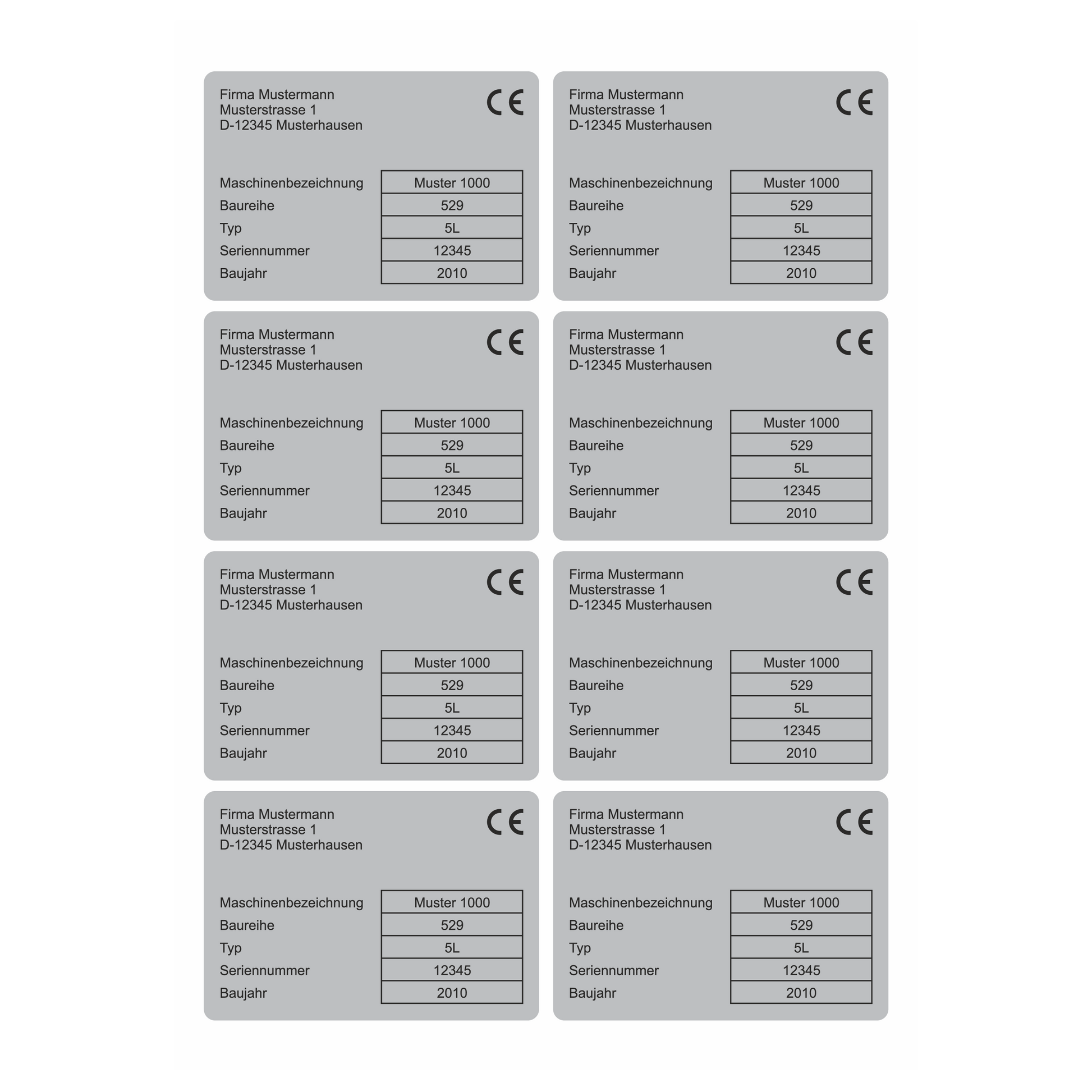 Firma Mustermann
Musterstrasse 1
D-12345 Musterhausen

CE

| Maschinenbezeichnung | Muster 1000 |
|---|---|
| Baureihe | 529 |
| Typ | 5L |
| Seriennummer | 12345 |
| Baujahr | 2010 |

Firma Mustermann
Musterstrasse 1
D-12345 Musterhausen

CE

| Maschinenbezeichnung | Muster 1000 |
|---|---|
| Baureihe | 529 |
| Typ | 5L |
| Seriennummer | 12345 |
| Baujahr | 2010 |

Firma Mustermann
Musterstrasse 1
D-12345 Musterhausen

CE

| Maschinenbezeichnung | Muster 1000 |
|---|---|
| Baureihe | 529 |
| Typ | 5L |
| Seriennummer | 12345 |
| Baujahr | 2010 |

Firma Mustermann
Musterstrasse 1
D-12345 Musterhausen

CE

| Maschinenbezeichnung | Muster 1000 |
|---|---|
| Baureihe | 529 |
| Typ | 5L |
| Seriennummer | 12345 |
| Baujahr | 2010 |

Firma Mustermann
Musterstrasse 1
D-12345 Musterhausen

CE

| Maschinenbezeichnung | Muster 1000 |
|---|---|
| Baureihe | 529 |
| Typ | 5L |
| Seriennummer | 12345 |
| Baujahr | 2010 |

Firma Mustermann
Musterstrasse 1
D-12345 Musterhausen

CE

| Maschinenbezeichnung | Muster 1000 |
|---|---|
| Baureihe | 529 |
| Typ | 5L |
| Seriennummer | 12345 |
| Baujahr | 2010 |

Firma Mustermann
Musterstrasse 1
D-12345 Musterhausen

CE

| Maschinenbezeichnung | Muster 1000 |
|---|---|
| Baureihe | 529 |
| Typ | 5L |
| Seriennummer | 12345 |
| Baujahr | 2010 |

Firma Mustermann
Musterstrasse 1
D-12345 Musterhausen

CE

| Maschinenbezeichnung | Muster 1000 |
|---|---|
| Baureihe | 529 |
| Typ | 5L |
| Seriennummer | 12345 |
| Baujahr | 2010 |